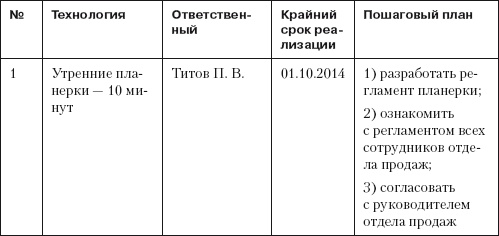 | № | Технология | Ответственный | Крайний срок реализации | Пошаговый план |
|---|---|---|---|---|
| 1 | Утренние планерки — 10 минут | Титов П. В. | 01.10.2014 | 1) разработать регламент планерки; 2) ознакомить с регламентом всех сотрудников отдела продаж; 3) согласовать с руководителем отдела продаж |